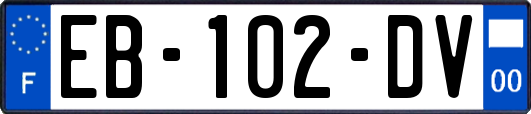 F
EB-102-DV
00